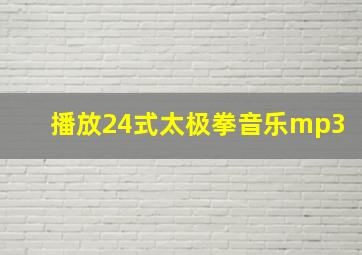 播放24式太极拳音乐mp3